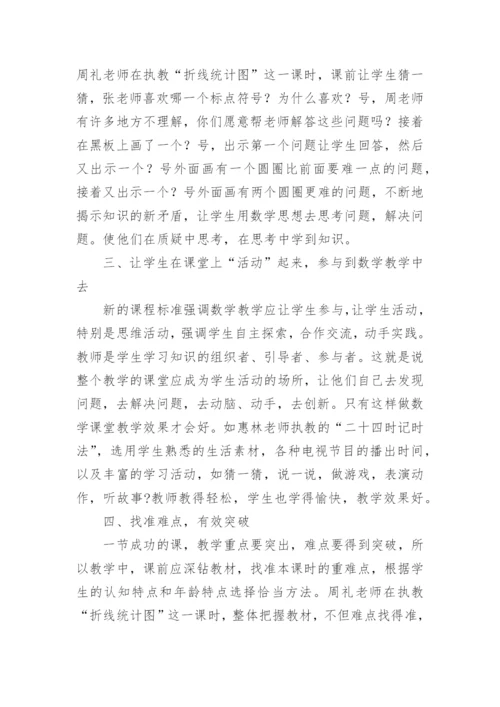 周礼老师在执教“折线统计图”这一课时，课前让学生猜一猜，张老师喜欢哪一个标点符号？为什么喜欢？号，周老师有许多地方不理解，你们愿意帮老师解答这些问题吗？接着在黑板上画了一个？号，出示第一个问题让学生回答，然后又出示一个？号外面画有一个圆圈比前面要难一点的问题，接着又出示一个？号外面画有两个圆圈更难的问题，不断地揭示知识的新矛盾，让学生用数学思想去思考问题，解决问题。使他们在质疑中思考，在思考中学到知识。

三、让学生在课堂上“活动”起来，参与到数学教学中去

新的课程标准强调数学教学应让学生参与，让学生活动，特别是思维活动，强调学生自主探索，合作交流，动手实践。教师是学生学习知识的组织者、引导者、参与者。这就是说整个教学的课堂应成为学生活动的场所，让他们自己去发现问题，去解决问题，去动脑、动手，去创新。只有这样做数学课堂教学效果才会好。如惠林老师执教的“二十四时记时法”，选用学生熟悉的生活素材，各种电视节目的播出时间，以及丰富的学习活动，如猜一猜，说一说，做游戏，表演动作，听故事?教师教得轻松，学生也学得愉快，教学效果好。

四、找准难点，有效突破

一节成功的课，教学重点要突出，难点要得到突破，所以教学中，课前应深钻教材，找准本课时的重难点，根据学生的认知特点和年龄特点选择恰当方法。周礼老师在执教“折线统计图”这一课时，整体把握教材，不但难点找得准，